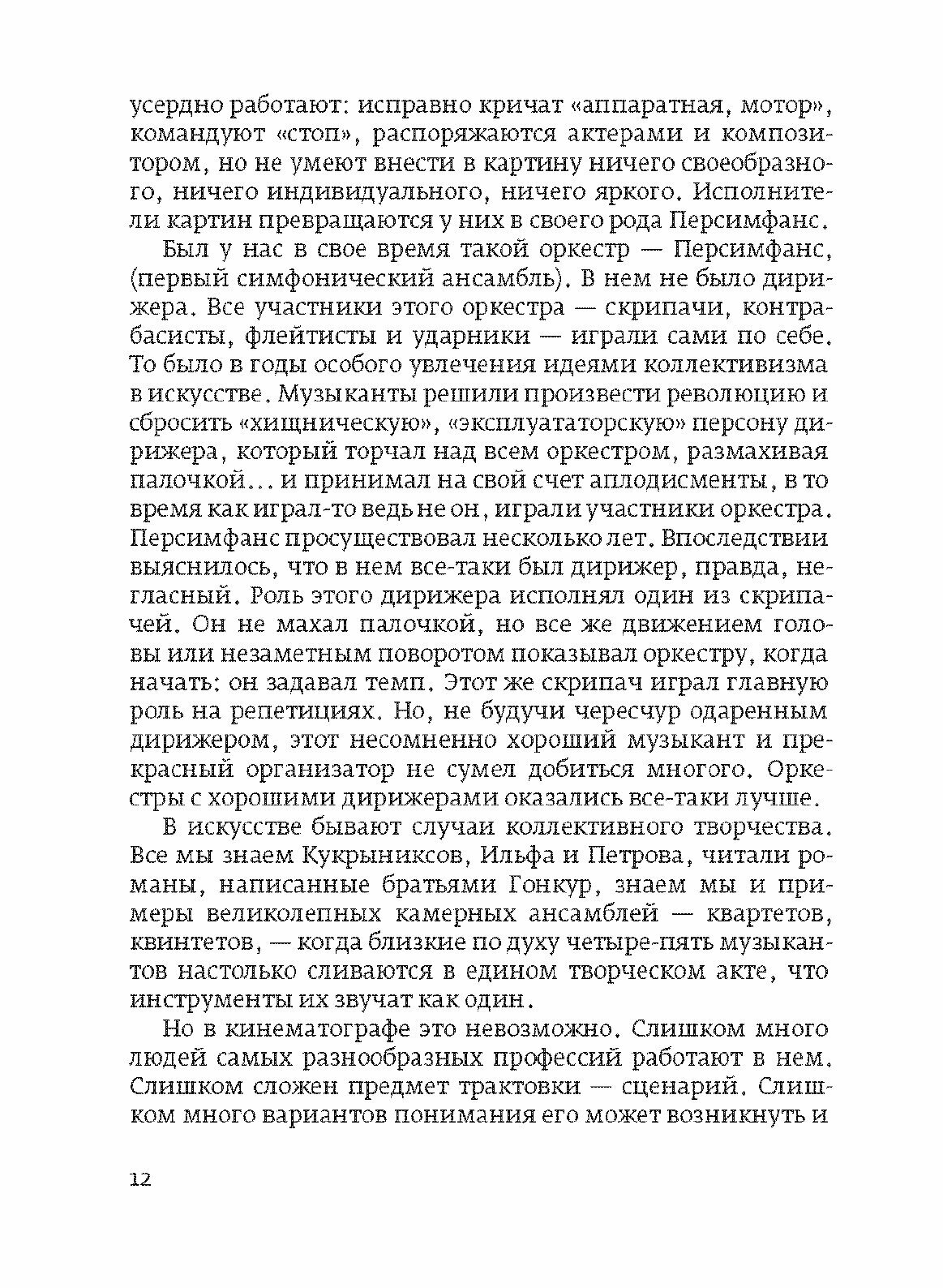 усердно работают: исправно кричат «аппаратная, мотор», командуют «стоп», распоряжаются актерами и композитором, но не умеют внести в картину ничего своеобразного, ничего индивидуального, ничего яркого. Исполнители картин превращаются у них в своего рода Персимфанс.

Был у нас в свое время такой оркестр — Персимфанс, (первый симфонический ансамбль). В нем не было дирижера. Все участники этого оркестра — скрипачи, контрабасисты, флейтисты и ударники — играли сами по себе. То было в годы особого увлечения идеями коллективизма в искусстве. Музыканты решили произвести революцию и сбросить «хищническую», «эксплуататорскую» персону дирижера, который торчал над всем оркестром, размахивая палочкой... и принимал на свой счет аплодисменты, в то время как играл-то ведь не он, играли участники оркестра. Персимфанс просуществовал несколько лет. Впоследствии выяснилось, что в нем все-таки был дирижер, правда, негласный. Роль этого дирижера исполнял один из скрипачей. Он не махал палочкой, но все же движением головы или незаметным поворотом показывал оркестру, когда начать: он задавал темп. Этот же скрипач играл главную роль на репетициях. Но, не будучи чересчур одаренным дирижером, этот несомненно хороший музыкант и прекрасный организатор не сумел добиться многого. Оркестры с хорошими дирижерами оказались все-таки лучше.

В искусстве бывают случаи коллективного творчества. Все мы знаем Кукрыниксов, Ильфа и Петрова, читали романы, написанные братьями Гонкур, знаем мы и примеры великолепных камерных ансамблей — квартетов, квинтетов, — когда близкие по духу четыре-пять музыкантов настолько сливаются в едином творческом акте, что инструменты их звучат как один.

Но в кинематографе это невозможно. Слишком много людей самых разнообразных профессий работают в нем. Слишком сложен предмет трактовки — сценарий. Слишком много вариантов понимания его может возникнуть и

12